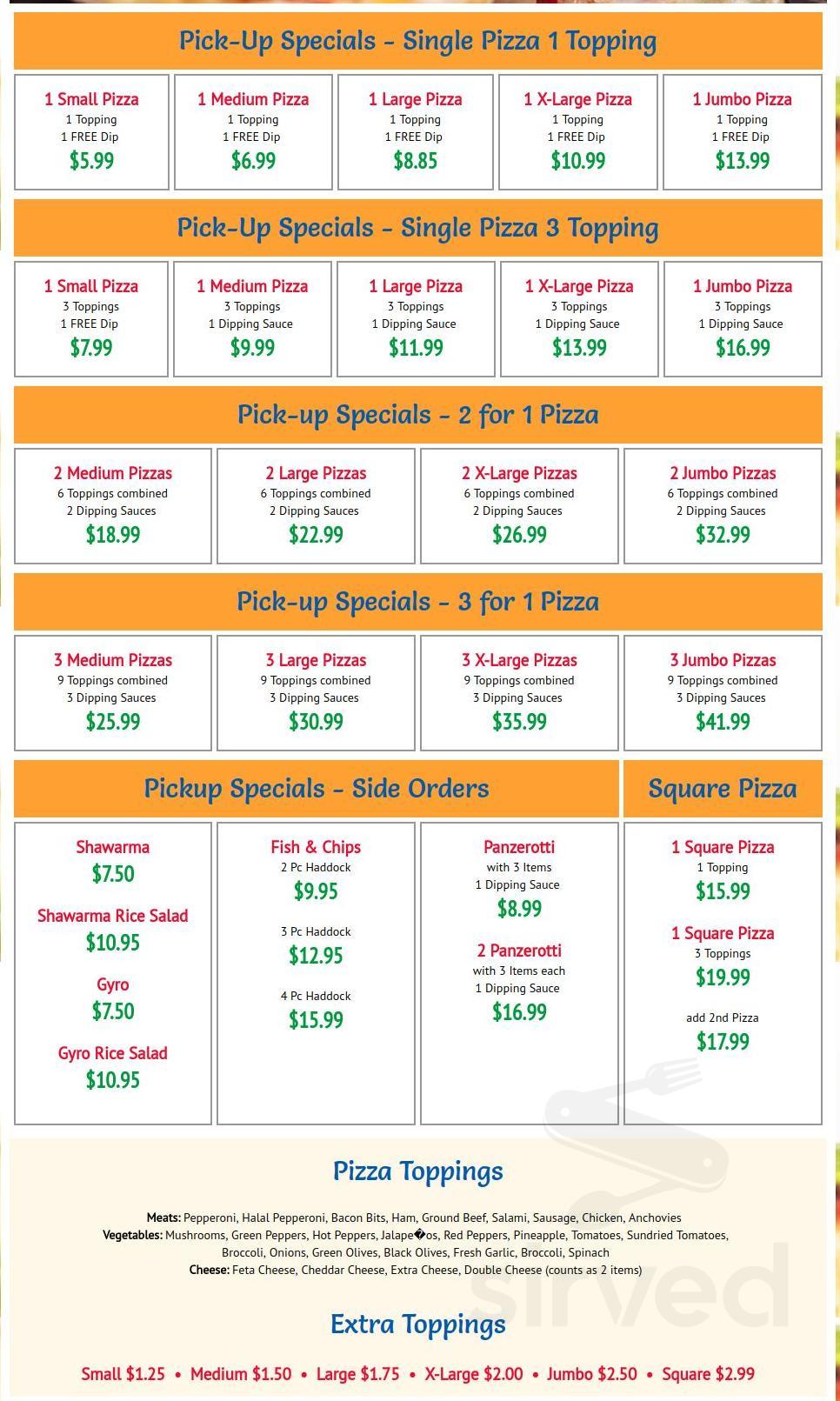 Pick-Up Specials - Single Pizza 1 Topping

1 Small Pizza
1 Topping
1 FREE Dip
$5.99

1 Medium Pizza
1 Topping
1 FREE Dip
$6.99

1 Large Pizza
1 Topping
1 FREE Dip
$8.85

1 X-Large Pizza
1 Topping
1 FREE Dip
$10.99

1 Jumbo Pizza
1 Topping
1 FREE Dip
$13.99

Pick-Up Specials - Single Pizza 3 Topping

1 Small Pizza
3 Toppings
1 FREE Dip
$7.99

1 Medium Pizza
3 Toppings
1 Dipping Sauce
$9.99

1 Large Pizza
3 Toppings
1 Dipping Sauce
$11.99

1 X-Large Pizza
3 Toppings
1 Dipping Sauce
$13.99

1 Jumbo Pizza
3 Toppings
1 Dipping Sauce
$16.99

Pick-up Specials - 2 for 1 Pizza

2 Medium Pizzas
6 Toppings combined
2 Dipping Sauces
$18.99

2 Large Pizzas
6 Toppings combined
2 Dipping Sauces
$22.99

2 X-Large Pizzas
6 Toppings combined
2 Dipping Sauces
$26.99

2 Jumbo Pizzas
6 Toppings combined
2 Dipping Sauces
$32.99

Pick-up Specials - 3 for 1 Pizza

3 Medium Pizzas
9 Toppings combined
3 Dipping Sauces
$25.99

3 Large Pizzas
9 Toppings combined
3 Dipping Sauces
$30.99

3 X-Large Pizzas
9 Toppings combined
3 Dipping Sauces
$35.99

3 Jumbo Pizzas
9 Toppings combined
3 Dipping Sauces
$41.99

Pickup Specials - Side Orders

Shawarma
$7.50

Shawarma Rice Salad
$10.95

Gyro
$7.50

Gyro Rice Salad
$10.95

Fish & Chips
2 Pc Haddock
$9.95

3 Pc Haddock
$12.95

4 Pc Haddock
$15.99

Panzerotti
with 3 Items
1 Dipping Sauce
$8.99

2 Panzerotti
with 3 Items each
1 Dipping Sauce
$16.99

Square Pizza

1 Square Pizza
1 Topping
$15.99

1 Square Pizza
3 Toppings
$19.99

add 2nd Pizza
$17.99

Pizza Toppings

Meats: Pepperoni, Halal Pepperoni, Bacon Bits, Ham, Ground Beef, Salami, Sausage, Chicken, Anchovies
Vegetables: Mushrooms, Green Peppers, Hot Peppers, Jalape�os, Red Peppers, Pineapple, Tomatoes, Sundried Tomatoes, Broccoli, Onions, Green Olives, Black Olives, Fresh Garlic, Broccoli, Spinach
Cheese: Feta Cheese, Cheddar Cheese, Extra Cheese, Double Cheese (counts as 2 items)

Extra Toppings

Small $1.25 • Medium $1.50 • Large $1.75 • X-Large $2.00 • Jumbo $2.50 • Square $2.99

sirved